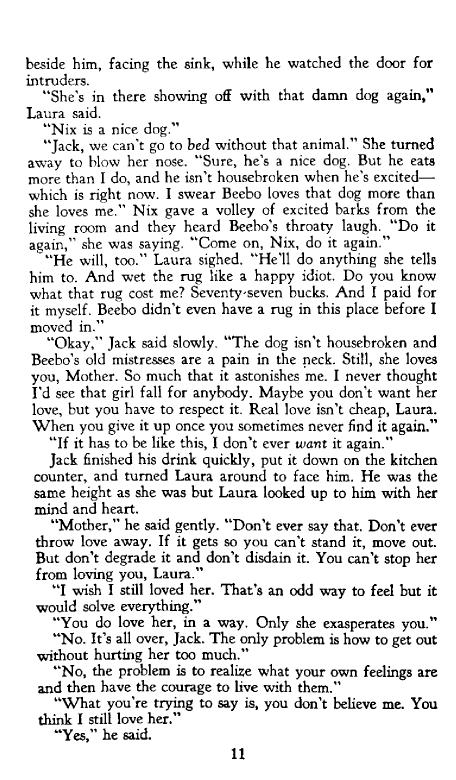 beside him, facing the sink, while he watched the door for intruders.

"She's in there showing off with that damn dog again," Laura said.

"Nix is a nice dog."

"Jack, we can't go to bed without that animal." She turned away to blow her nose. "Sure, he's a nice dog. But he eats more than I do, and he isn't housebroken when he's excited—which is right now. I swear Beebo loves that dog more than she loves me." Nix gave a volley of excited barks from the living room and they heard Beebo's throaty laugh. "Do it again," she was saying. "Come on, Nix, do it again."

"He will, too." Laura sighed. "He'll do anything she tells him to. And wet the rug like a happy idiot. Do you know what that rug cost me? Seventy-seven bucks. And I paid for it myself. Beebo didn't even have a rug in this place before I moved in."

"Okay," Jack said slowly. "The dog isn't housebroken and Beebo's old mistresses are a pain in the neck. Still, she loves you, Mother. So much that it astonishes me. I never thought I'd see that girl fall for anybody. Maybe you don't want her love, but you have to respect it. Real love isn't cheap, Laura. When you give it up once you sometimes never find it again."

"If it has to be like this, I don't ever want it again."

Jack finished his drink quickly, put it down on the kitchen counter, and turned Laura around to face him. He was the same height as she was but Laura looked up to him with her mind and heart.

"Mother," he said gently. "Don't ever say that. Don't ever throw love away. If it gets so you can't stand it, move out. But don't degrade it and don't disdain it. You can't stop her from loving you, Laura."

"I wish I still loved her. That's an odd way to feel but it would solve everything."

"You do love her, in a way. Only she exasperates you."

"No. It's all over, Jack. The only problem is how to get out without hurting her too much."

"No, the problem is to realize what your own feelings are and then have the courage to live with them."

"What you're trying to say is, you don't believe me. You think I still love her."

"Yes," he said.

11